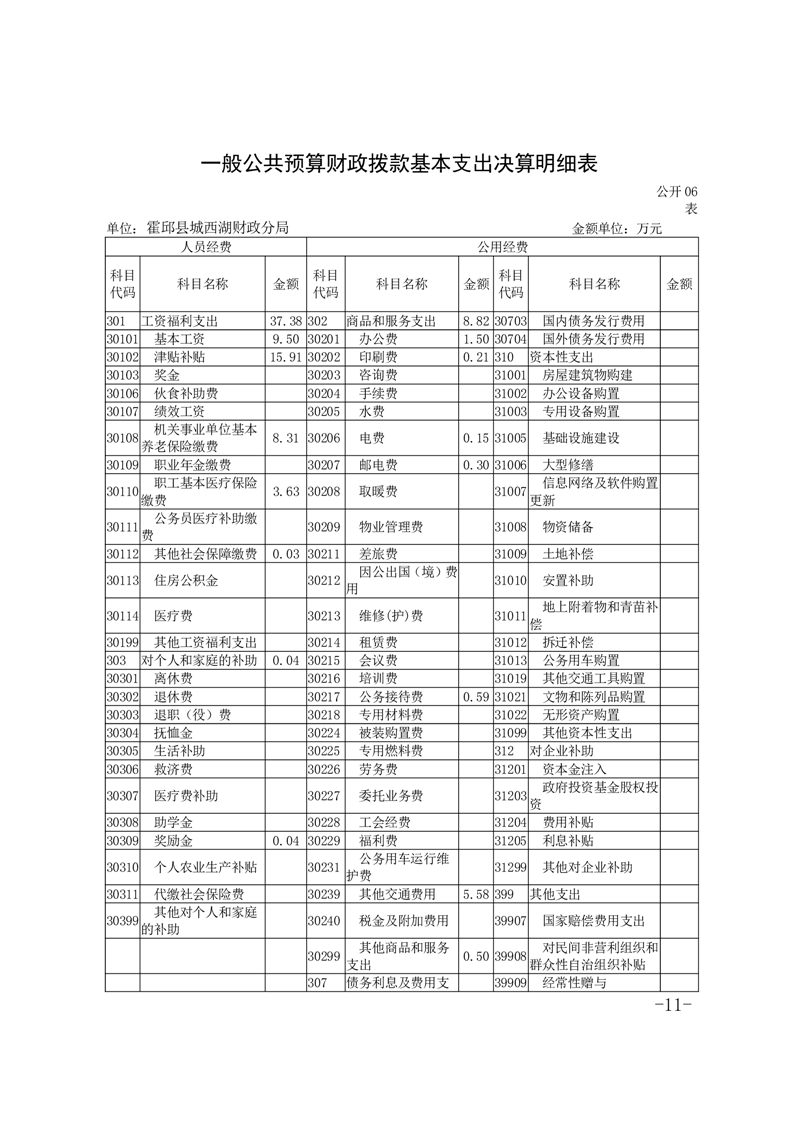 一般公共预算财政拨款基本支出决算明细表

公开06表

单位：霍邱县城西湖财政分局　　金额单位：万元

| 人员经费 | | | 公用经费 | | | | | |
|---|---|---|---|---|---|---|---|---|
| 科目代码 | 科目名称 | 金额 | 科目代码 | 科目名称 | 金额 | 科目代码 | 科目名称 | 金额 |
| 301 | 工资福利支出 | 37.38 | 302 | 商品和服务支出 | 8.82 | 30703 | 国内债务发行费用 | |
| 30101 | 基本工资 | 9.50 | 30201 | 办公费 | 1.50 | 30704 | 国外债务发行费用 | |
| 30102 | 津贴补贴 | 15.91 | 30202 | 印刷费 | 0.21 | 310 | 资本性支出 | |
| 30103 | 奖金 | | 30203 | 咨询费 | | 31001 | 房屋建筑物购建 | |
| 30106 | 伙食补助费 | | 30204 | 手续费 | | 31002 | 办公设备购置 | |
| 30107 | 绩效工资 | | 30205 | 水费 | | 31003 | 专用设备购置 | |
| 30108 | 机关事业单位基本养老保险缴费 | 8.31 | 30206 | 电费 | 0.15 | 31005 | 基础设施建设 | |
| 30109 | 职业年金缴费 | | 30207 | 邮电费 | 0.30 | 31006 | 大型修缮 | |
| 30110 | 职工基本医疗保险缴费 | 3.63 | 30208 | 取暖费 | | 31007 | 信息网络及软件购置更新 | |
| 30111 | 公务员医疗补助缴费 | | 30209 | 物业管理费 | | 31008 | 物资储备 | |
| 30112 | 其他社会保障缴费 | 0.03 | 30211 | 差旅费 | | 31009 | 土地补偿 | |
| 30113 | 住房公积金 | | 30212 | 因公出国（境）费用 | | 31010 | 安置补助 | |
| 30114 | 医疗费 | | 30213 | 维修(护)费 | | 31011 | 地上附着物和青苗补偿 | |
| 30199 | 其他工资福利支出 | | 30214 | 租赁费 | | 31012 | 拆迁补偿 | |
| 303 | 对个人和家庭的补助 | 0.04 | 30215 | 会议费 | | 31013 | 公务用车购置 | |
| 30301 | 离休费 | | 30216 | 培训费 | | 31019 | 其他交通工具购置 | |
| 30302 | 退休费 | | 30217 | 公务接待费 | 0.59 | 31021 | 文物和陈列品购置 | |
| 30303 | 退职（役）费 | | 30218 | 专用材料费 | | 31022 | 无形资产购置 | |
| 30304 | 抚恤金 | | 30224 | 被装购置费 | | 31099 | 其他资本性支出 | |
| 30305 | 生活补助 | | 30225 | 专用燃料费 | | 312 | 对企业补助 | |
| 30306 | 救济费 | | 30226 | 劳务费 | | 31201 | 资本金注入 | |
| 30307 | 医疗费补助 | | 30227 | 委托业务费 | | 31203 | 政府投资基金股权投资 | |
| 30308 | 助学金 | | 30228 | 工会经费 | | 31204 | 费用补贴 | |
| 30309 | 奖励金 | 0.04 | 30229 | 福利费 | | 31205 | 利息补贴 | |
| 30310 | 个人农业生产补贴 | | 30231 | 公务用车运行维护费 | | 31299 | 其他对企业补助 | |
| 30311 | 代缴社会保险费 | | 30239 | 其他交通费用 | 5.58 | 399 | 其他支出 | |
| 30399 | 其他对个人和家庭的补助 | | 30240 | 税金及附加费用 | | 39907 | 国家赔偿费用支出 | |
| | | | 30299 | 其他商品和服务支出 | 0.50 | 39908 | 对民间非营利组织和群众性自治组织补贴 | |
| | | | 307 | 债务利息及费用支 | | 39909 | 经常性赠与 | |

-11-